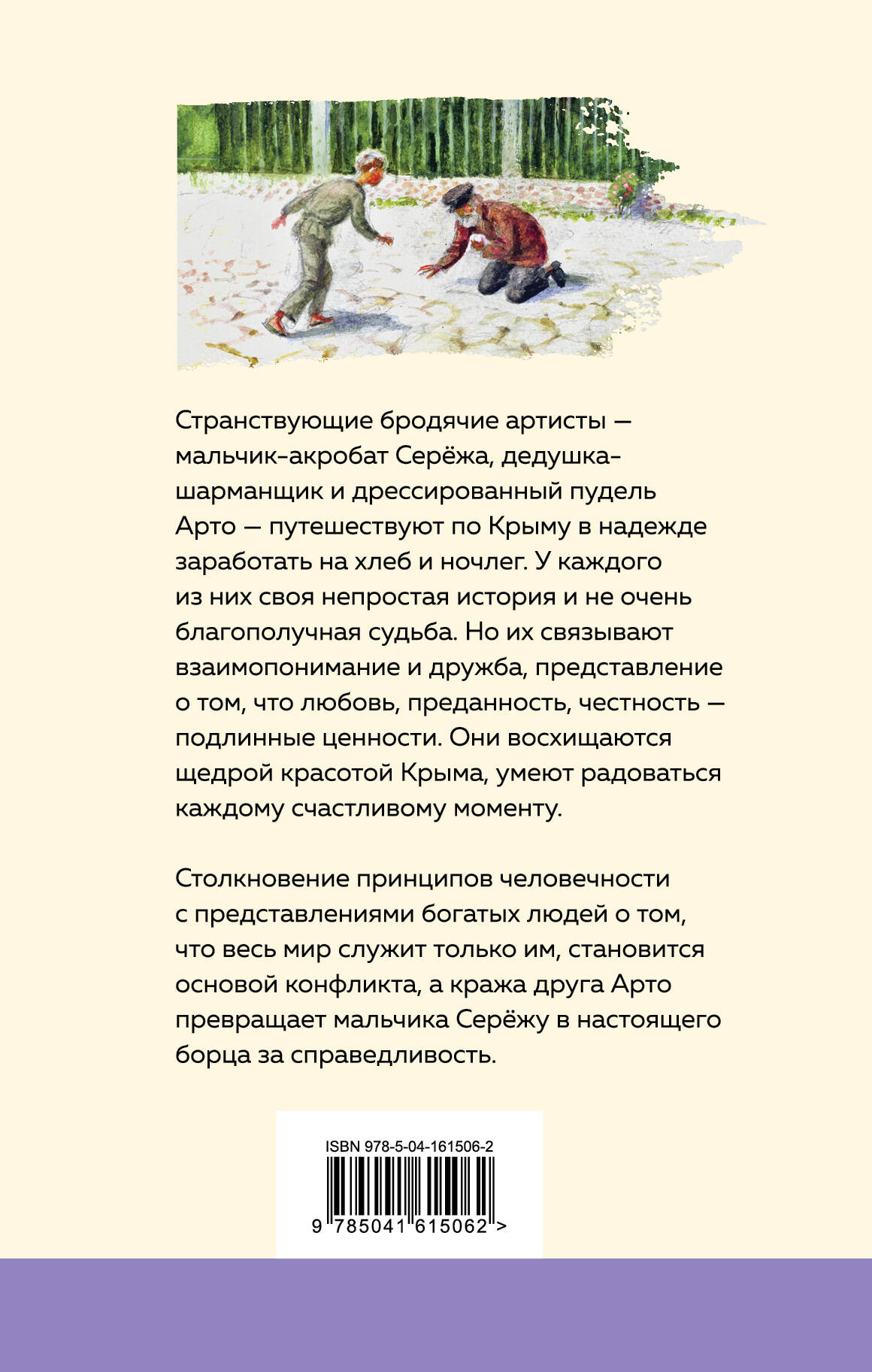 Странствующие бродячие артисты — мальчик-акробат Серёжа, дедушка-шарманщик и дрессированный пудель Арто — путешествуют по Крыму в надежде заработать на хлеб и ночлег. У каждого из них своя непростая история и не очень благополучная судьба. Но их связывают взаимопонимание и дружба, представление о том, что любовь, преданность, честность — подлинные ценности. Они восхищаются щедрой красотой Крыма, умеют радоваться каждому счастливому моменту.

Столкновение принципов человечности с представлениями богатых людей о том, что весь мир служит только им, становится основой конфликта, а кража друга Арто превращает мальчика Серёжу в настоящего борца за справедливость.

ISBN 978-5-04-161506-2

9 785041 615062 >